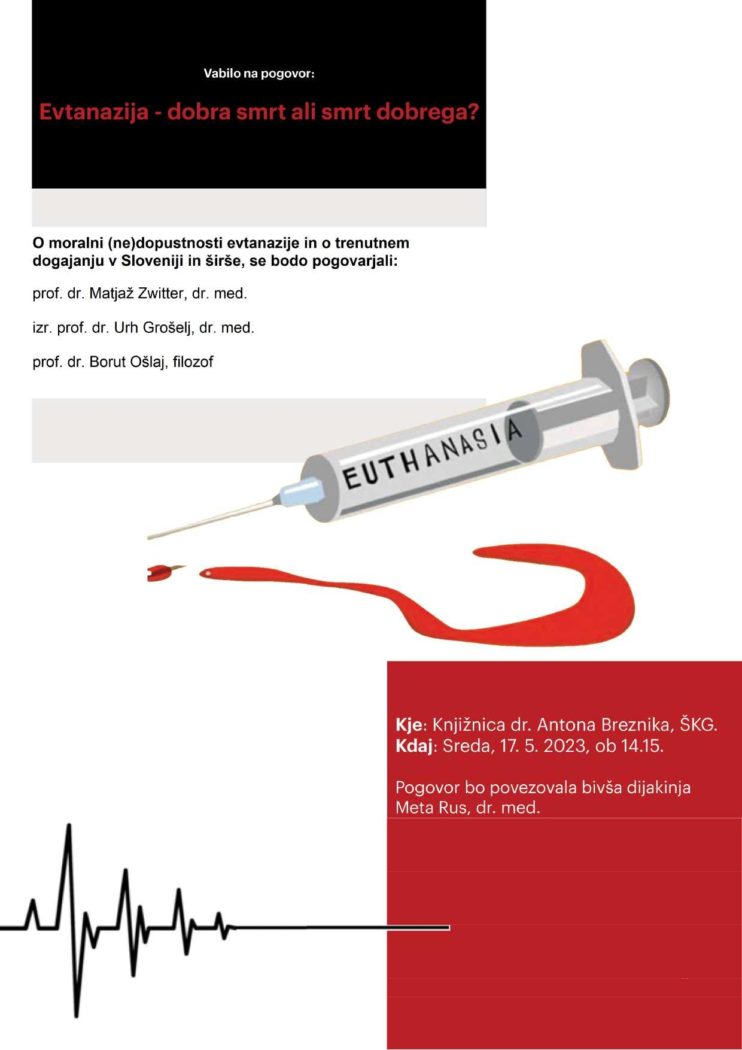 Vabilo na pogovor:

Evtanazija - dobra smrt ali smrt dobrega?

O moralni (ne)dopustnosti evtanazije in o trenutnem dogajanju v Sloveniji in širše, se bodo pogovarjali:

prof. dr. Matjaž Zwitter, dr. med.

izr. prof. dr. Urh Grošelj, dr. med.

prof. dr. Borut Ošlaj, filozof

EUTHANASIA

Kje: Knjižnica dr. Antona Breznika, ŠKG.
Kdaj: Sreda, 17. 5. 2023, ob 14.15.

Pogovor bo povezovala bivša dijakinja Meta Rus, dr. med.